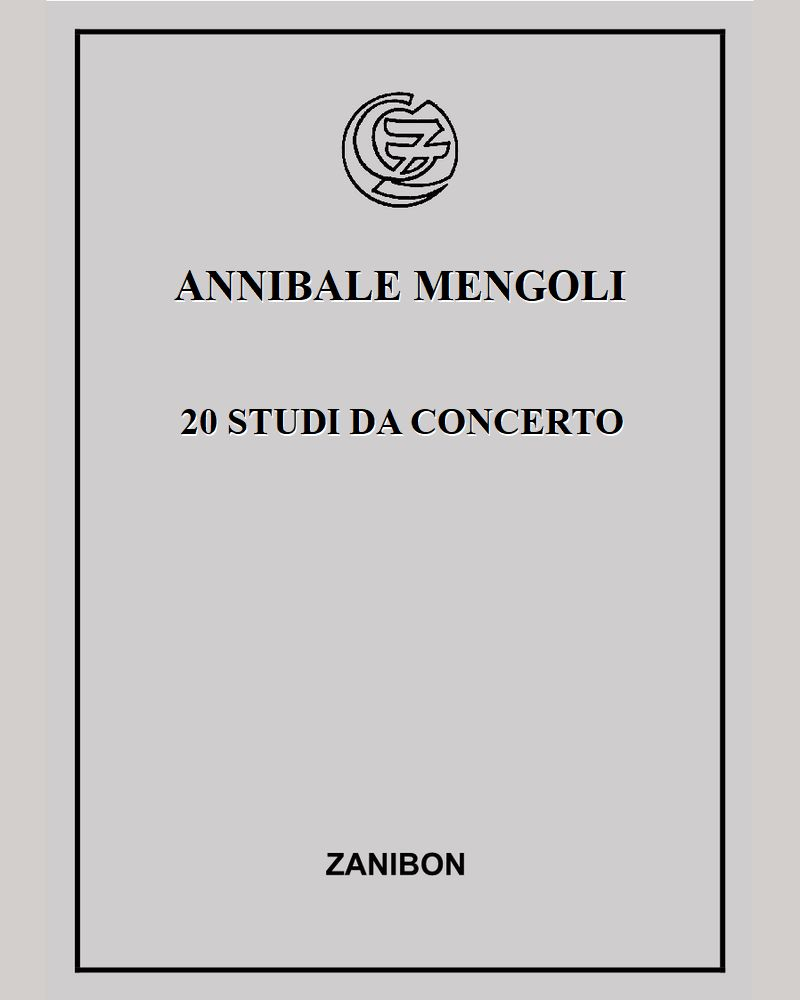 ANNIBALE MENGOLI

20 STUDI DA CONCERTO

ZANIBON